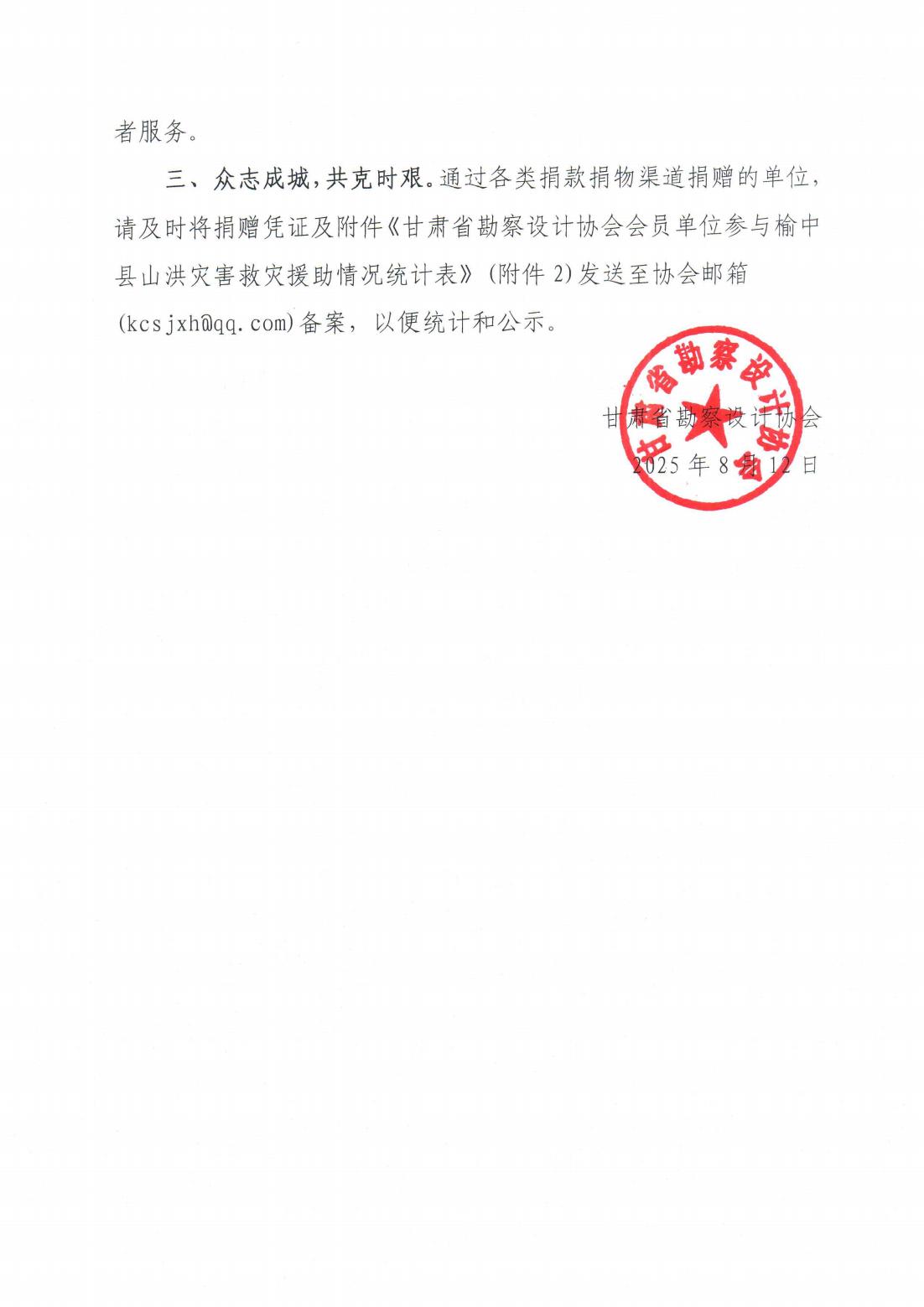 者服务。

三、众志成城，共克时艰。通过各类捐款捐物渠道捐赠的单位，请及时将捐赠凭证及附件《甘肃省勘察设计协会会员单位参与榆中县山洪灾害救灾援助情况统计表》（附件2）发送至协会邮箱(kcsjxh@qq.com)备案，以便统计和公示。

甘肃省勘察设计协会
2025年8月12日

甘肃省勘察设计协会